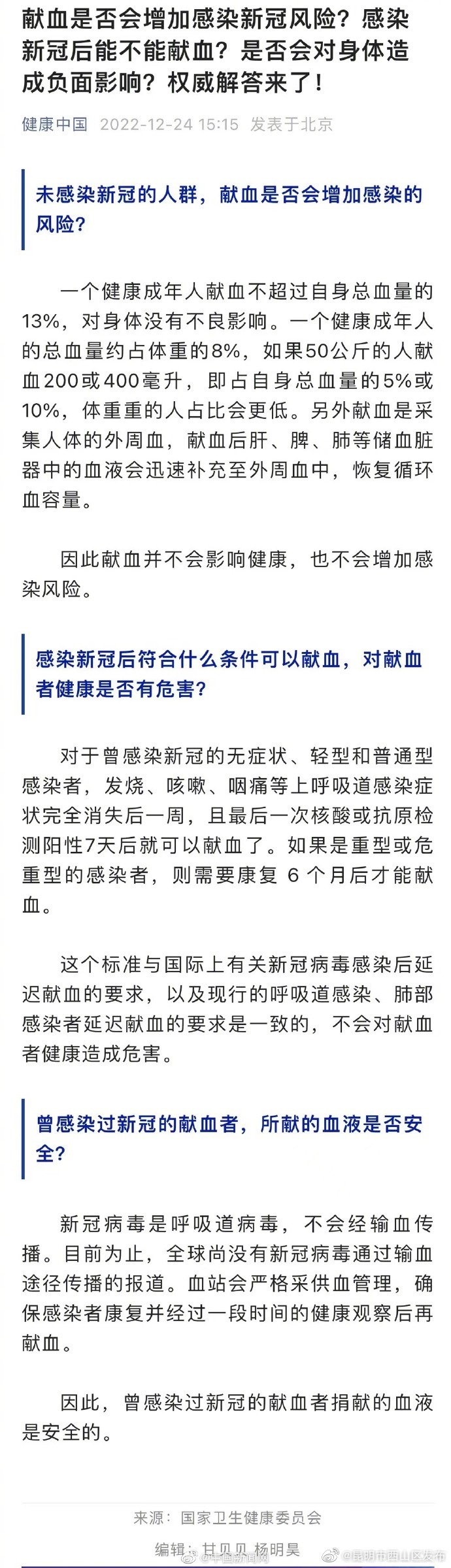 献血是否会增加感染新冠风险？感染新冠后能不能献血？是否会对身体造成负面影响？权威解答来了！

健康中国 2022-12-24 15:15 发表于北京

未感染新冠的人群，献血是否会增加感染的风险？

一个健康成年人献血不超过自身总血量的13%，对身体没有不良影响。一个健康成年人的总血量约占体重的8%，如果50公斤的人献血200或400毫升，即占自身总血量的5%或10%，体重重的人占比会更低。另外献血是采集人体的外周血，献血后肝、脾、肺等储血脏器中的血液会迅速补充至外周血中，恢复循环血容量。

因此献血并不会影响健康，也不会增加感染风险。

感染新冠后符合什么条件可以献血，对献血者健康是否有危害？

对于曾感染新冠的无症状、轻型和普通型感染者，发烧、咳嗽、咽痛等上呼吸道感染症状完全消失后一周，且最后一次核酸或抗原检测阳性7天后就可以献血了。如果是重型或危重型的感染者，则需要康复 6 个月后才能献血。

这个标准与国际上有关新冠病毒感染后延迟献血的要求，以及现行的呼吸道感染、肺部感染者延迟献血的要求是一致的，不会对献血者健康造成危害。

曾感染过新冠的献血者，所献的血液是否安全？

新冠病毒是呼吸道病毒，不会经输血传播。目前为止，全球尚没有新冠病毒通过输血途径传播的报道。血站会严格采供血管理，确保感染者康复并经过一段时间的健康观察后再献血。

因此，曾感染过新冠的献血者捐献的血液是安全的。

来源：国家卫生健康委员会

编辑：甘贝贝 杨明昊

@中国新闻网 @昆明市西山区发布